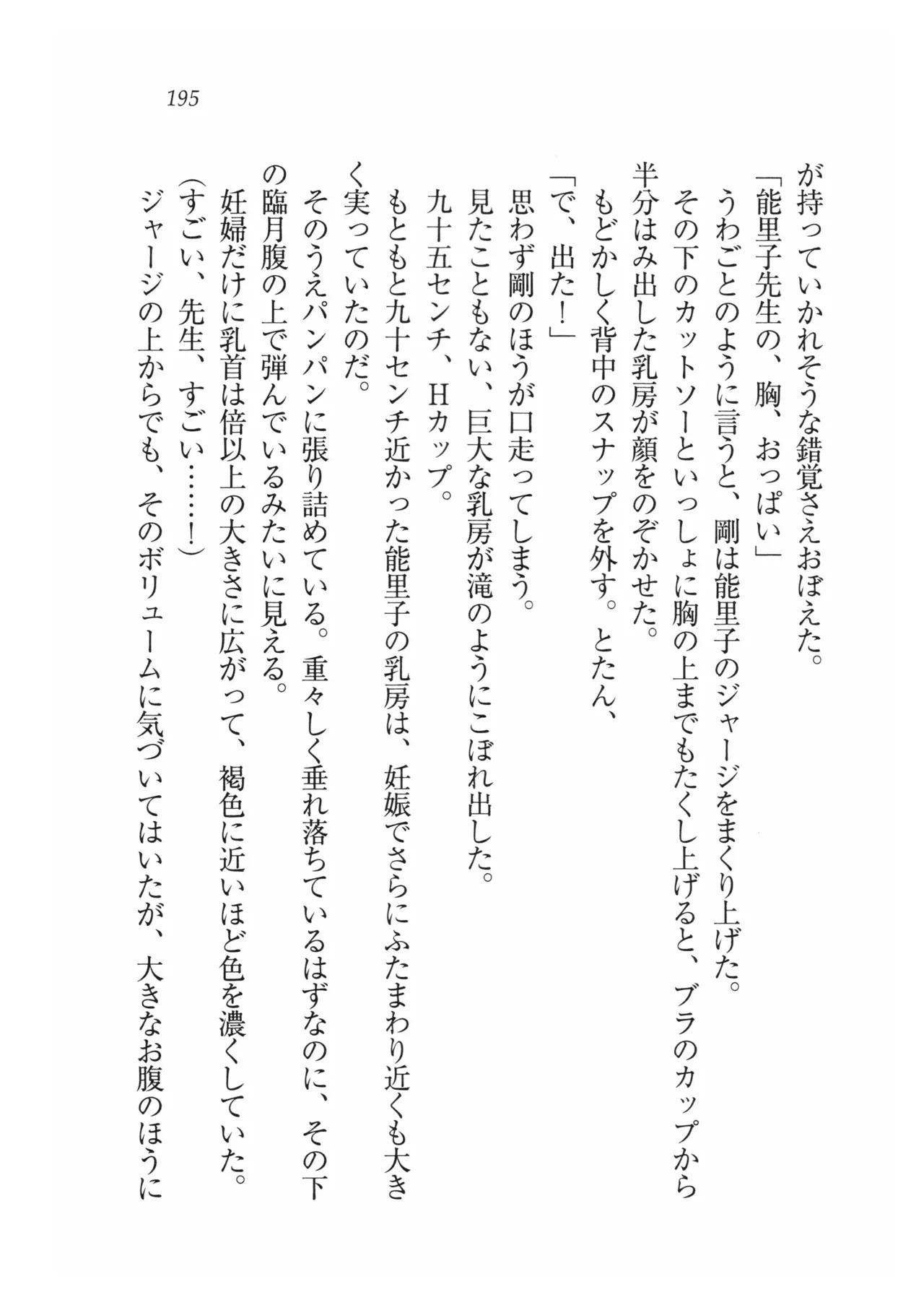 195

が持っていかれそうな錯覚さえおぼえた。

「能里子先生の、胸、おっぱい」

うわごとのように言うと、剛は能里子のジャージをまくり上げた。

その下のカットソーといっしょに胸の上までもたくし上げると、ブラのカップから半分はみ出した乳房が顔をのぞかせた。

もどかしく背中のスナップを外す。とたん、

「で、出た！」

思わず剛のほうが口走ってしまう。

見たこともない、巨大な乳房が滝のようにこぼれ出した。

九十五センチ、Hカップ。

もともと九十センチ近かった能里子の乳房は、妊娠でさらにふたまわり近くも大きく実っていたのだ。

そのうえパンパンに張り詰めている。重々しく垂れ落ちているはずなのに、その下の臨月腹の上で弾んでいるみたいに見える。

妊婦だけに乳首は倍以上の大きさに広がって、褐色に近いほど色を濃くしていた。

（すごい、先生、すごい……！）

ジャージの上からでも、そのボリュームに気づいてはいたが、大きなお腹のほうに